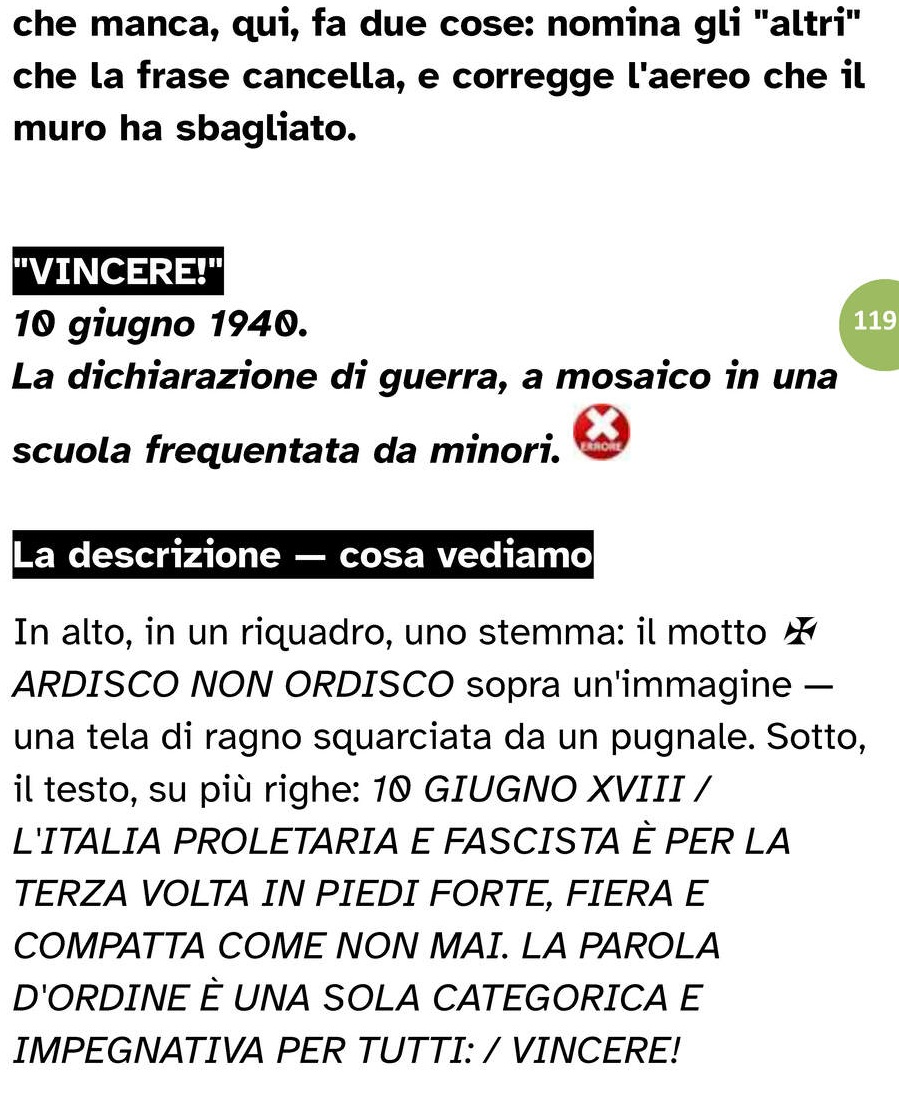 che manca, qui, fa due cose: nomina gli "altri" che la frase cancella, e corregge l'aereo che il muro ha sbagliato.

"VINCERE!"
10 giugno 1940.
La dichiarazione di guerra, a mosaico in una scuola frequentata da minori.

119

La descrizione — cosa vediamo

In alto, in un riquadro, uno stemma: il motto ✠ ARDISCO NON ORDISCO sopra un'immagine — una tela di ragno squarciata da un pugnale. Sotto, il testo, su più righe: 10 GIUGNO XVIII / L'ITALIA PROLETARIA E FASCISTA È PER LA TERZA VOLTA IN PIEDI FORTE, FIERA E COMPATTA COME NON MAI. LA PAROLA D'ORDINE È UNA SOLA CATEGORICA E IMPEGNATIVA PER TUTTI: / VINCERE!